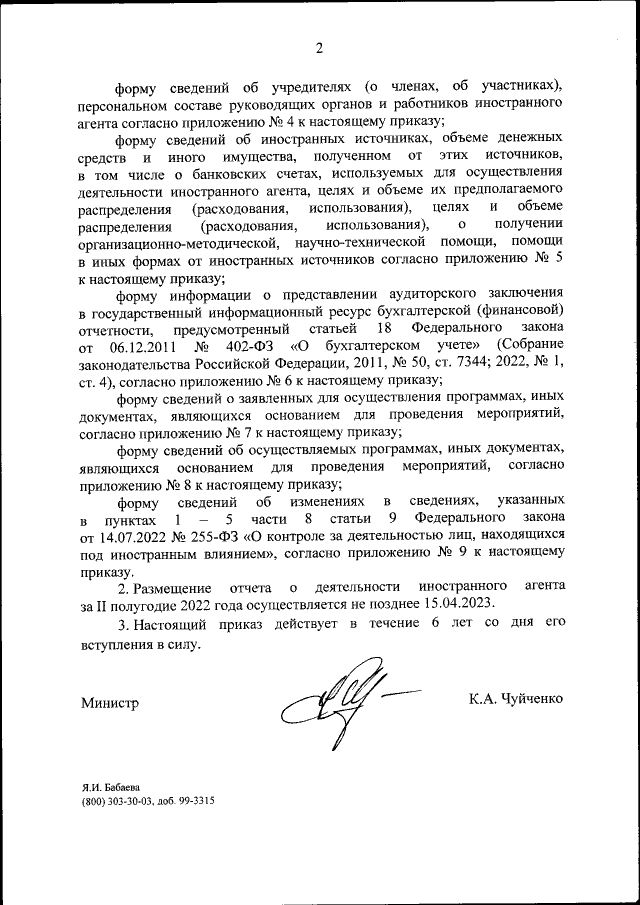 2

форму сведений об учредителях (о членах, об участниках), персональном составе руководящих органов и работников иностранного агента согласно приложению № 4 к настоящему приказу;

форму сведений об иностранных источниках, объеме денежных средств и иного имущества, полученном от этих источников, в том числе о банковских счетах, используемых для осуществления деятельности иностранного агента, целях и объеме их предполагаемого распределения (расходования, использования), целях и объеме распределения (расходования, использования), о получении организационно-методической, научно-технической помощи, помощи в иных формах от иностранных источников согласно приложению № 5 к настоящему приказу;

форму информации о представлении аудиторского заключения в государственный информационный ресурс бухгалтерской (финансовой) отчетности, предусмотренный статьей 18 Федерального закона от 06.12.2011 № 402-ФЗ «О бухгалтерском учете» (Собрание законодательства Российской Федерации, 2011, № 50, ст. 7344; 2022, № 1, ст. 4), согласно приложению № 6 к настоящему приказу;

форму сведений о заявленных для осуществления программах, иных документах, являющихся основанием для проведения мероприятий, согласно приложению № 7 к настоящему приказу;

форму сведений об осуществляемых программах, иных документах, являющихся основанием для проведения мероприятий, согласно приложению № 8 к настоящему приказу;

форму сведений об изменениях в сведениях, указанных в пунктах 1 – 5 части 8 статьи 9 Федерального закона от 14.07.2022 № 255-ФЗ «О контроле за деятельностью лиц, находящихся под иностранным влиянием», согласно приложению № 9 к настоящему приказу.

2. Размещение отчета о деятельности иностранного агента за II полугодие 2022 года осуществляется не позднее 15.04.2023.

3. Настоящий приказ действует в течение 6 лет со дня его вступления в силу.

Министр К.А. Чуйченко

Я.И. Бабаева
(800) 303-30-03, доб. 99-3315